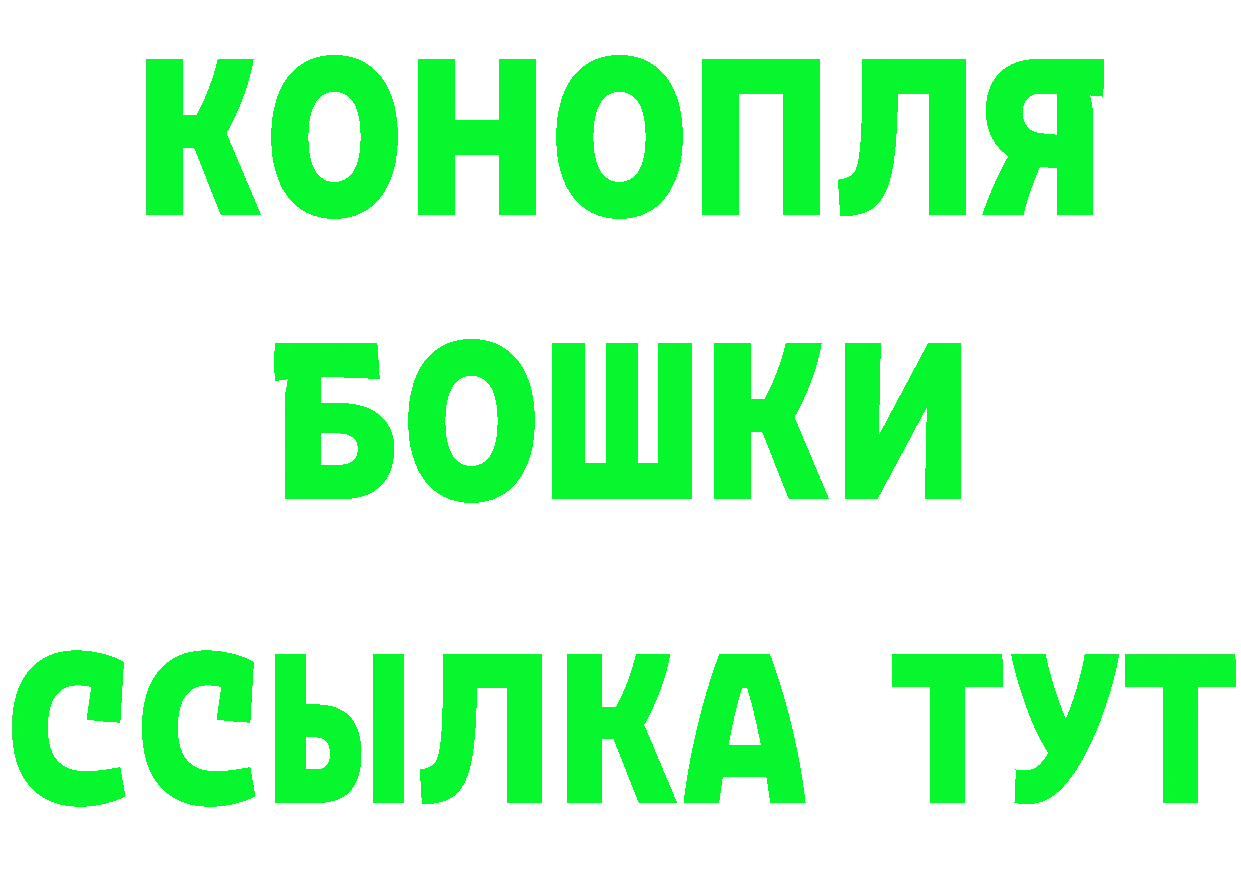 КОНОПЛЯ
БОШКИ
ССЫЛКА ТУТ